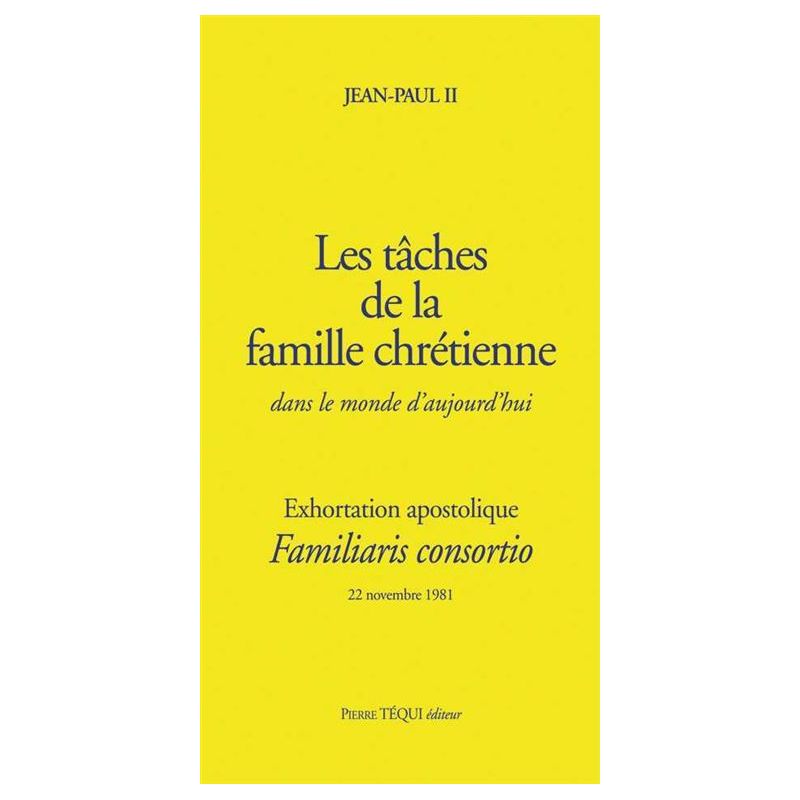 JEAN-PAUL II

Les tâches de la famille chrétienne

dans le monde d'aujourd'hui

Exhortation apostolique

Familiaris consortio

22 novembre 1981

PIERRE TÉQUI éditeur